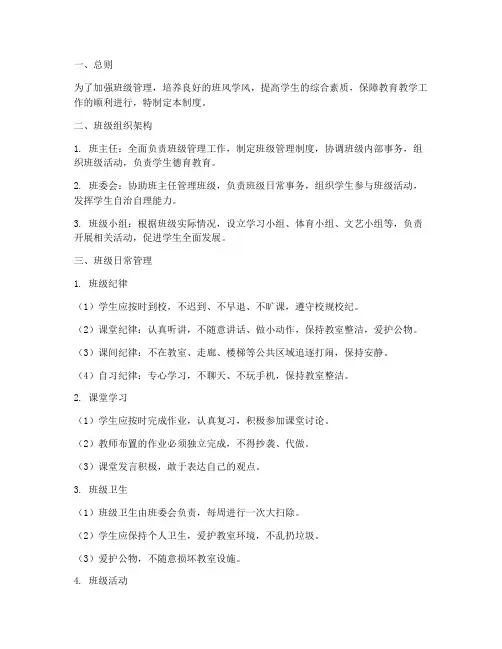 一、总则

为了加强班级管理，培养良好的班风学风，提高学生的综合素质，保障教育教学工作的顺利进行，特制定本制度。

二、班级组织架构

1. 班主任：全面负责班级管理工作，制定班级管理制度，协调班级内部事务，组织班级活动，负责学生德育教育。

2. 班委会：协助班主任管理班级，负责班级日常事务，组织学生参与班级活动，发挥学生自治自理能力。

3. 班级小组：根据班级实际情况，设立学习小组、体育小组、文艺小组等，负责开展相关活动，促进学生全面发展。

三、班级日常管理

1. 班级纪律

（1）学生应按时到校，不迟到、不早退、不旷课，遵守校规校纪。

（2）课堂纪律：认真听讲，不随意讲话、做小动作，保持教室整洁，爱护公物。

（3）课间纪律：不在教室、走廊、楼梯等公共区域追逐打闹，保持安静。

（4）自习纪律：专心学习，不聊天、不玩手机，保持教室整洁。

2. 课堂学习

（1）学生应按时完成作业，认真复习，积极参加课堂讨论。

（2）教师布置的作业必须独立完成，不得抄袭、代做。

（3）课堂发言积极，敢于表达自己的观点。

3. 班级卫生

（1）班级卫生由班委会负责，每周进行一次大扫除。

（2）学生应保持个人卫生，爱护教室环境，不乱扔垃圾。

（3）爱护公物，不随意损坏教室设施。

4. 班级活动